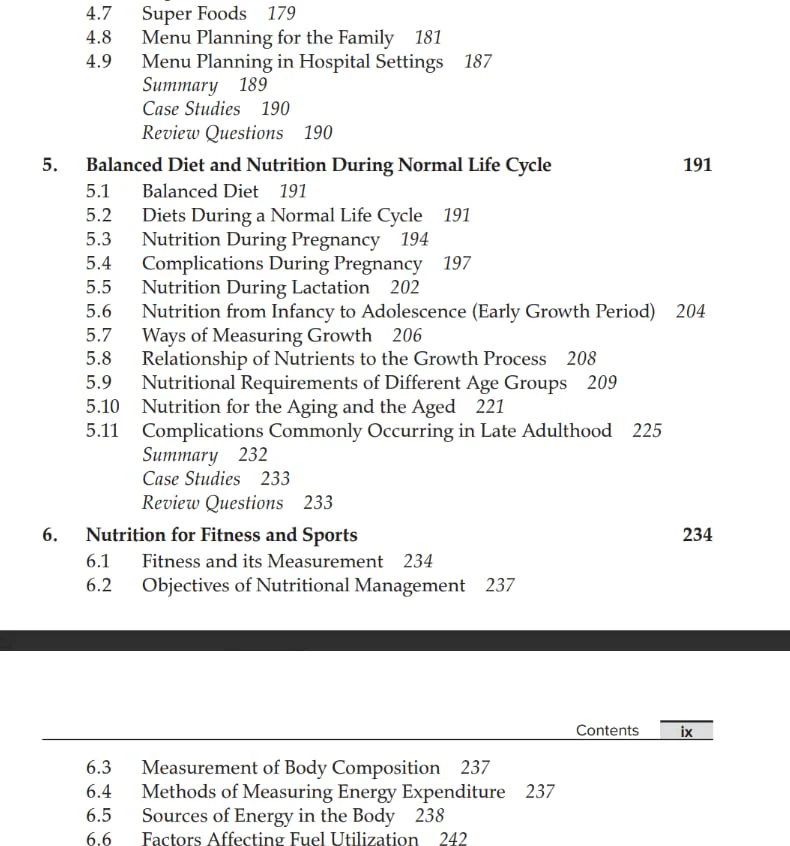 4.7 Super Foods 179
4.8 Menu Planning for the Family 181
4.9 Menu Planning in Hospital Settings 187
Summary 189
Case Studies 190
Review Questions 190

5. Balanced Diet and Nutrition During Normal Life Cycle 191
5.1 Balanced Diet 191
5.2 Diets During a Normal Life Cycle 191
5.3 Nutrition During Pregnancy 194
5.4 Complications During Pregnancy 197
5.5 Nutrition During Lactation 202
5.6 Nutrition from Infancy to Adolescence (Early Growth Period) 204
5.7 Ways of Measuring Growth 206
5.8 Relationship of Nutrients to the Growth Process 208
5.9 Nutritional Requirements of Different Age Groups 209
5.10 Nutrition for the Aging and the Aged 221
5.11 Complications Commonly Occurring in Late Adulthood 225
Summary 232
Case Studies 233
Review Questions 233

6. Nutrition for Fitness and Sports 234
6.1 Fitness and its Measurement 234
6.2 Objectives of Nutritional Management 237

Contents ix

6.3 Measurement of Body Composition 237
6.4 Methods of Measuring Energy Expenditure 237
6.5 Sources of Energy in the Body 238
6.6 Factors Affecting Fuel Utilization 242